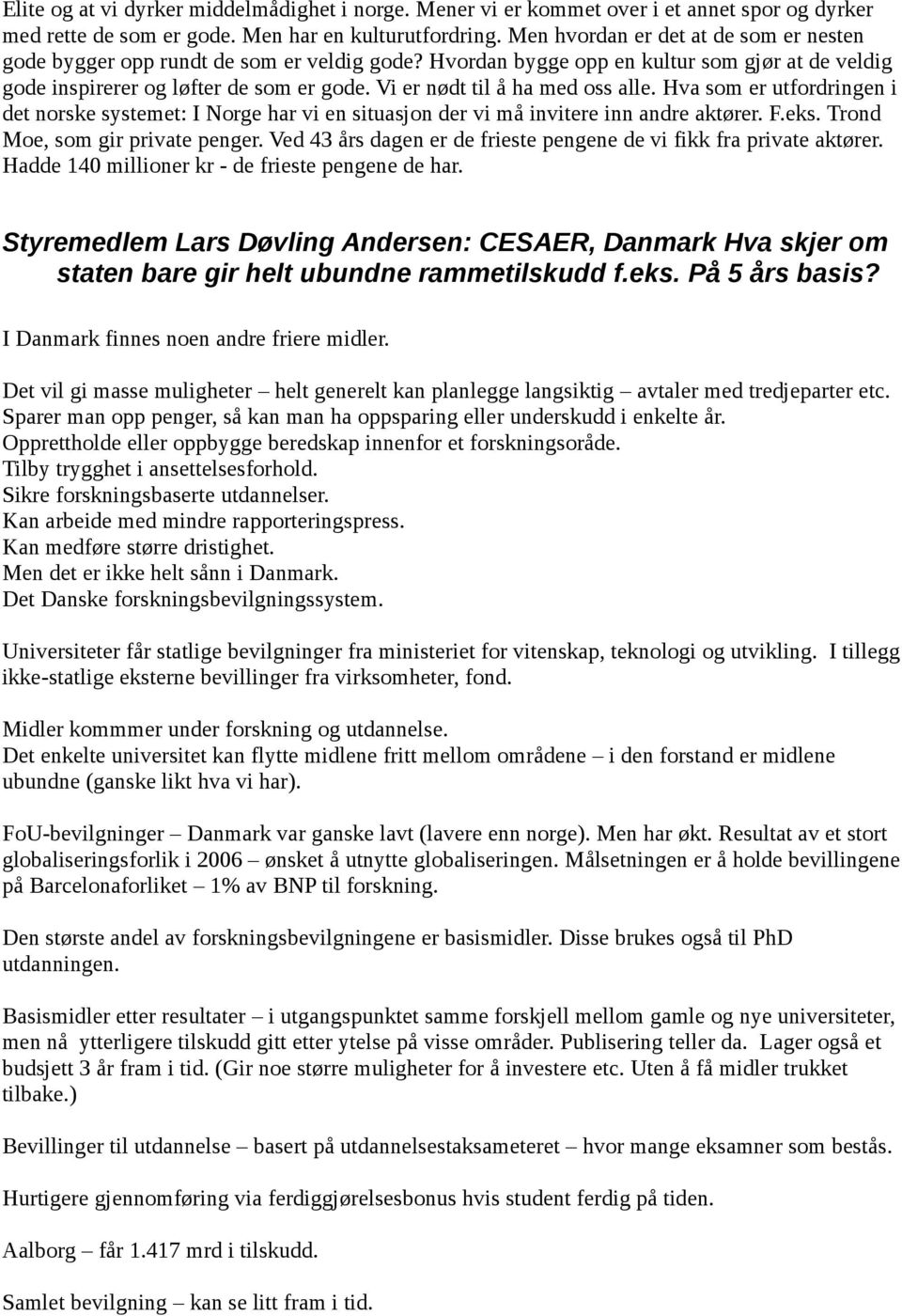 Elite og at vi dyrker middelmådighet i norge. Mener vi er kommet over i et annet spor og dyrker med rette de som er gode. Men har en kulturutfordring. Men hvordan er det at de som er nesten gode bygger opp rundt de som er veldig gode? Hvordan bygge opp en kultur som gjør at de veldig gode inspirerer og løfter de som er gode. Vi er nødt til å ha med oss alle. Hva som er utfordringen i det norske systemet: I Norge har vi en situasjon der vi må invitere inn andre aktører. F.eks. Trond Moe, som gir private penger. Ved 43 års dagen er de frieste pengene de vi fikk fra private aktører. Hadde 140 millioner kr - de frieste pengene de har.

Styremedlem Lars Døvling Andersen: CESAER, Danmark Hva skjer om staten bare gir helt ubundne rammetilskudd f.eks. På 5 års basis?

I Danmark finnes noen andre friere midler.

Det vil gi masse muligheter – helt generelt kan planlegge langsiktig – avtaler med tredjeparter etc.
Sparer man opp penger, så kan man ha oppsparing eller underskudd i enkelte år.
Opprettholde eller oppbygge beredskap innenfor et forskningsoråde.
Tilby trygghet i ansettelsesforhold.
Sikre forskningsbaserte utdannelser.
Kan arbeide med mindre rapporteringspress.
Kan medføre større dristighet.
Men det er ikke helt sånn i Danmark.
Det Danske forskningsbevilgningssystem.

Universiteter får statlige bevilgninger fra ministeriet for vitenskap, teknologi og utvikling. I tillegg ikke-statlige eksterne bevillinger fra virksomheter, fond.

Midler kommmer under forskning og utdannelse.
Det enkelte universitet kan flytte midlene fritt mellom områdene – i den forstand er midlene ubundne (ganske likt hva vi har).

FoU-bevilgninger – Danmark var ganske lavt (lavere enn norge). Men har økt. Resultat av et stort globaliseringsforlik i 2006 – ønsket å utnytte globaliseringen. Målsetningen er å holde bevillingene på Barcelonaforliket – 1% av BNP til forskning.

Den største andel av forskningsbevilgningene er basismidler. Disse brukes også til PhD utdanningen.

Basismidler etter resultater – i utgangspunktet samme forskjell mellom gamle og nye universiteter, men nå ytterligere tilskudd gitt etter ytelse på visse områder. Publisering teller da. Lager også et budsjett 3 år fram i tid. (Gir noe større muligheter for å investere etc. Uten å få midler trukket tilbake.)

Bevillinger til utdannelse – basert på utdannelsestaksameteret – hvor mange eksamner som bestås.

Hurtigere gjennomføring via ferdiggjørelsesbonus hvis student ferdig på tiden.

Aalborg – får 1.417 mrd i tilskudd.

Samlet bevilgning – kan se litt fram i tid.